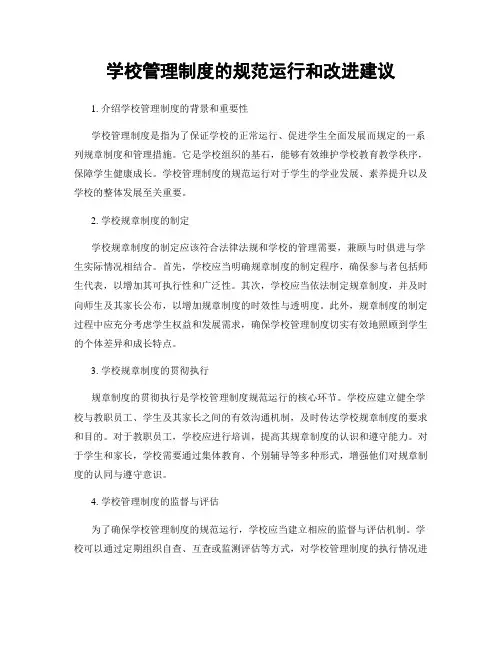 学校管理制度的规范运行和改进建议

1. 介绍学校管理制度的背景和重要性

学校管理制度是指为了保证学校的正常运行、促进学生全面发展而规定的一系列规章制度和管理措施。它是学校组织的基石，能够有效维护学校教育教学秩序，保障学生健康成长。学校管理制度的规范运行对于学生的学业发展、素养提升以及学校的整体发展至关重要。

2. 学校规章制度的制定

学校规章制度的制定应该符合法律法规和学校的管理需要，兼顾与时俱进与学生实际情况相结合。首先，学校应当明确规章制度的制定程序，确保参与者包括师生代表，以增加其可执行性和广泛性。其次，学校应当依法制定规章制度，并及时向师生及其家长公布，以增加规章制度的时效性与透明度。此外，规章制度的制定过程中应充分考虑学生权益和发展需求，确保学校管理制度切实有效地照顾到学生的个体差异和成长特点。

3. 学校规章制度的贯彻执行

规章制度的贯彻执行是学校管理制度规范运行的核心环节。学校应建立健全学校与教职员工、学生及其家长之间的有效沟通机制，及时传达学校规章制度的要求和目的。对于教职员工，学校应进行培训，提高其规章制度的认识和遵守能力。对于学生和家长，学校需要通过集体教育、个别辅导等多种形式，增强他们对规章制度的认同与遵守意识。

4. 学校管理制度的监督与评估

为了确保学校管理制度的规范运行，学校应当建立相应的监督与评估机制。学校可以通过定期组织自查、互查或监测评估等方式，对学校管理制度的执行情况进